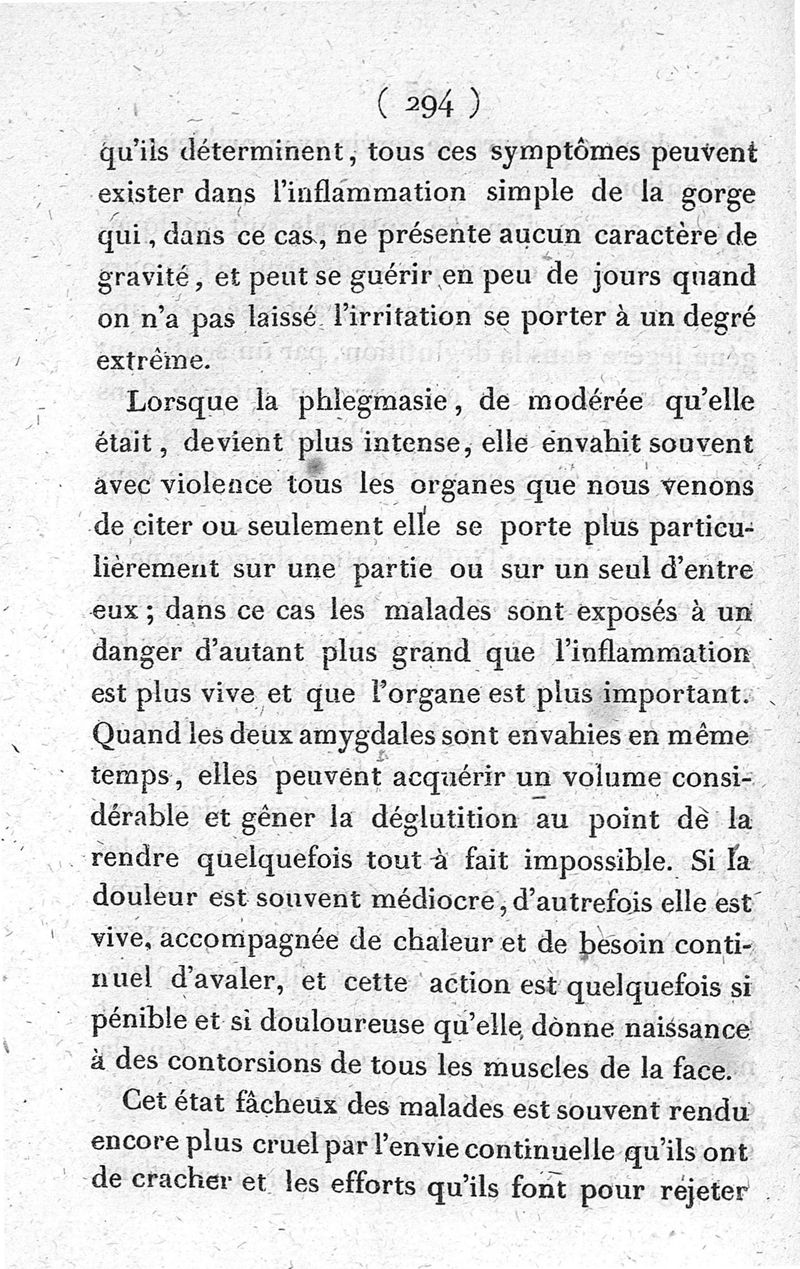 ( 294 )

qu'ils déterminent, tous ces symptômes peuvent exister dans l'inflammation simple de la gorge qui, dans ce cas, ne présente aucun caractère de gravité, et peut se guérir en peu de jours quand on n'a pas laissé l'irritation se porter à un degré extrême.

Lorsque la phlegmasie, de modérée qu'elle était, devient plus intense, elle envahit souvent avec violence tous les organes que nous venons de citer ou seulement elle se porte plus particulièrement sur une partie ou sur un seul d'entre eux; dans ce cas les malades sont exposés à un danger d'autant plus grand que l'inflammation est plus vive et que l'organe est plus important. Quand les deux amygdales sont envahies en même temps, elles peuvent acquérir un volume considérable et gêner la déglutition au point de la rendre quelquefois tout à fait impossible. Si la douleur est souvent médiocre, d'autrefois elle est vive, accompagnée de chaleur et de besoin continuel d'avaler, et cette action est quelquefois si pénible et si douloureuse qu'elle donne naissance à des contorsions de tous les muscles de la face.

Cet état fâcheux des malades est souvent rendu encore plus cruel par l'envie continuelle qu'ils ont de cracher et les efforts qu'ils font pour rejeter